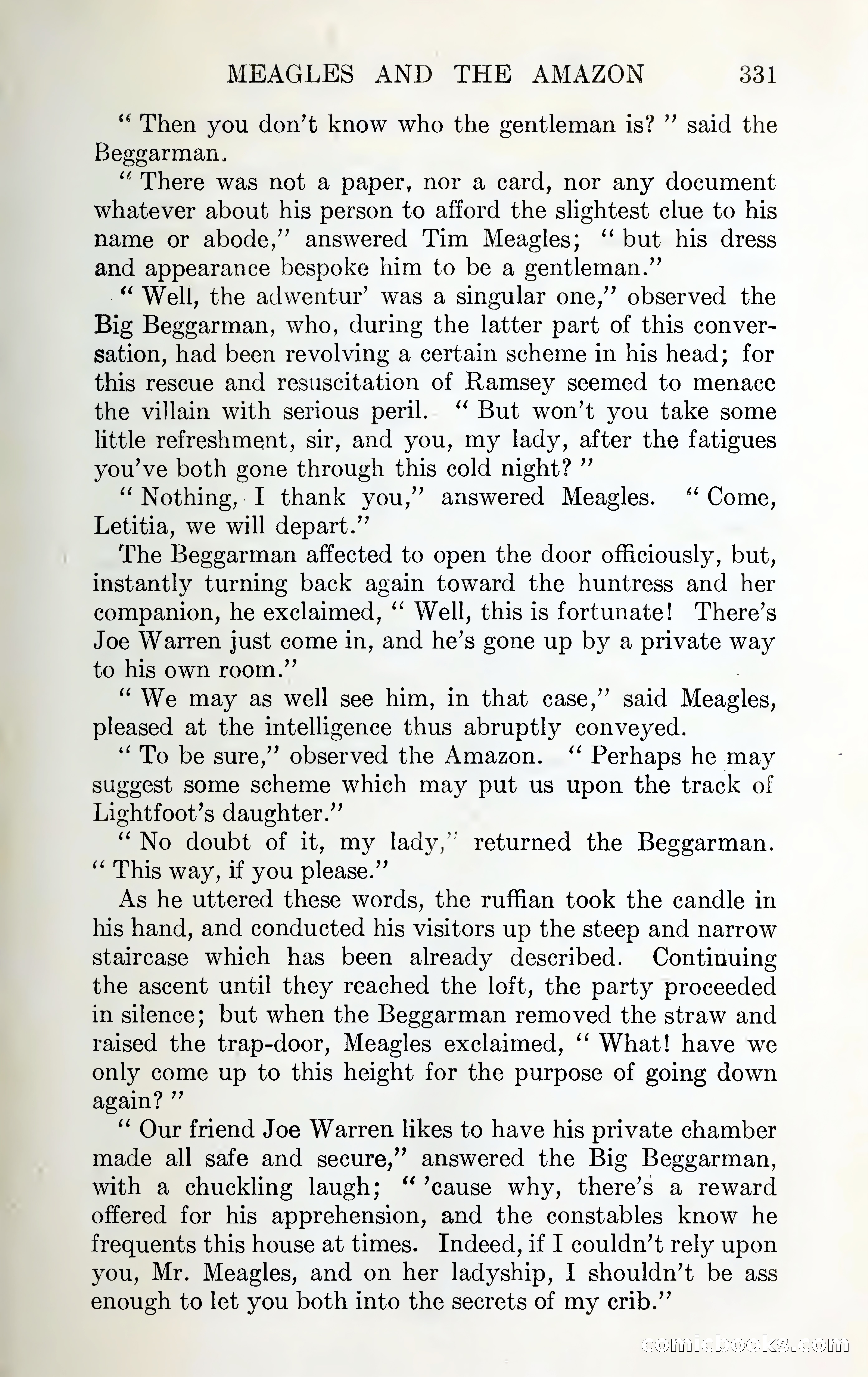 MEAGLES AND THE AMAZON 331

" Then you don't know who the gentleman is? " said the Beggarman.

" There was not a paper, nor a card, nor any document whatever about his person to afford the slightest clue to his name or abode," answered Tim Meagles; " but his dress and appearance bespoke him to be a gentleman."

" Well, the adwentur' was a singular one," observed the Big Beggarman, who, during the latter part of this conversation, had been revolving a certain scheme in his head; for this rescue and resuscitation of Ramsey seemed to menace the villain with serious peril. " But won't you take some little refreshment, sir, and you, my lady, after the fatigues you've both gone through this cold night? "

" Nothing, I thank you," answered Meagles. " Come, Letitia, we will depart."

The Beggarman affected to open the door officiously, but, instantly turning back again toward the huntress and her companion, he exclaimed, " Well, this is fortunate! There's Joe Warren just come in, and he's gone up by a private way to his own room."

" We may as well see him, in that case," said Meagles, pleased at the intelligence thus abruptly conveyed.

" To be sure," observed the Amazon. " Perhaps he may suggest some scheme which may put us upon the track of Lightfoot's daughter."

" No doubt of it, my lady," returned the Beggarman. " This way, if you please."

As he uttered these words, the ruffian took the candle in his hand, and conducted his visitors up the steep and narrow staircase which has been already described. Continuing the ascent until they reached the loft, the party proceeded in silence; but when the Beggarman removed the straw and raised the trap-door, Meagles exclaimed, " What! have we only come up to this height for the purpose of going down again? "

" Our friend Joe Warren likes to have his private chamber made all safe and secure," answered the Big Beggarman, with a chuckling laugh; " 'cause why, there's a reward offered for his apprehension, and the constables know he frequents this house at times. Indeed, if I couldn't rely upon you, Mr. Meagles, and on her ladyship, I shouldn't be ass enough to let you both into the secrets of my crib."

comicbooks.com